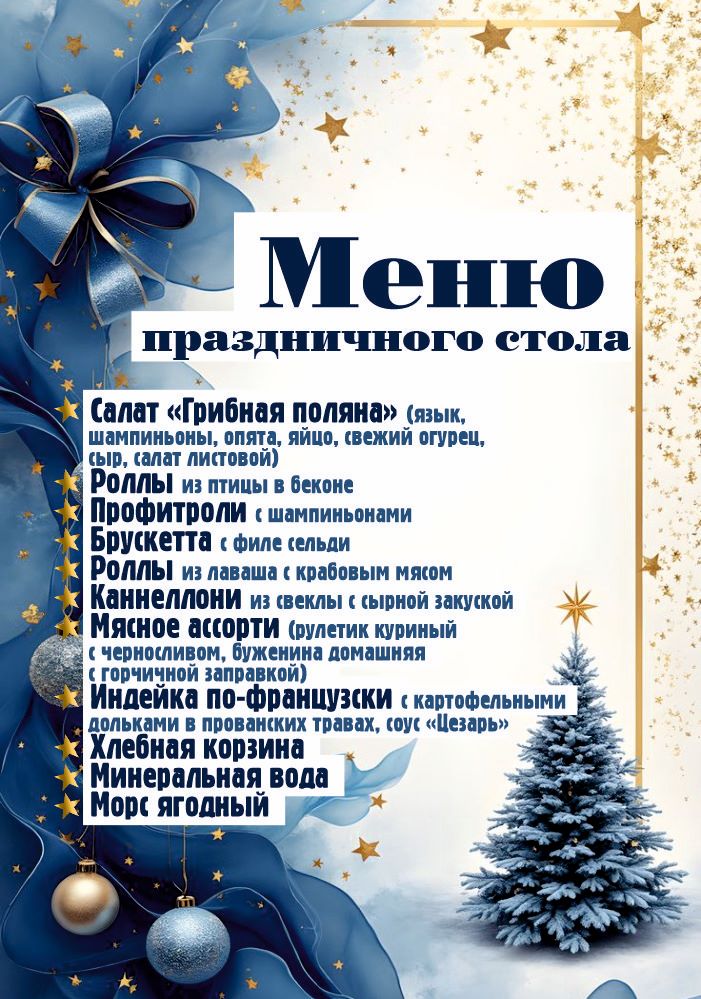 Меню
праздничного стола

Салат «Грибная поляна» (язык, шампиньоны, опята, яйцо, свежий огурец, сыр, салат листовой)
Роллы из птицы в беконе
Профитроли с шампиньонами
Брускетта с филе сельди
Роллы из лаваша с крабовым мясом
Каннеллони из свеклы с сырной закуской
Мясное ассорти (рулетик куриный с черносливом, буженина домашняя с горчичной заправкой)
Индейка по-французски с картофельными дольками в прованских травах, соус «Цезарь»
Хлебная корзина
Минеральная вода
Морс ягодный